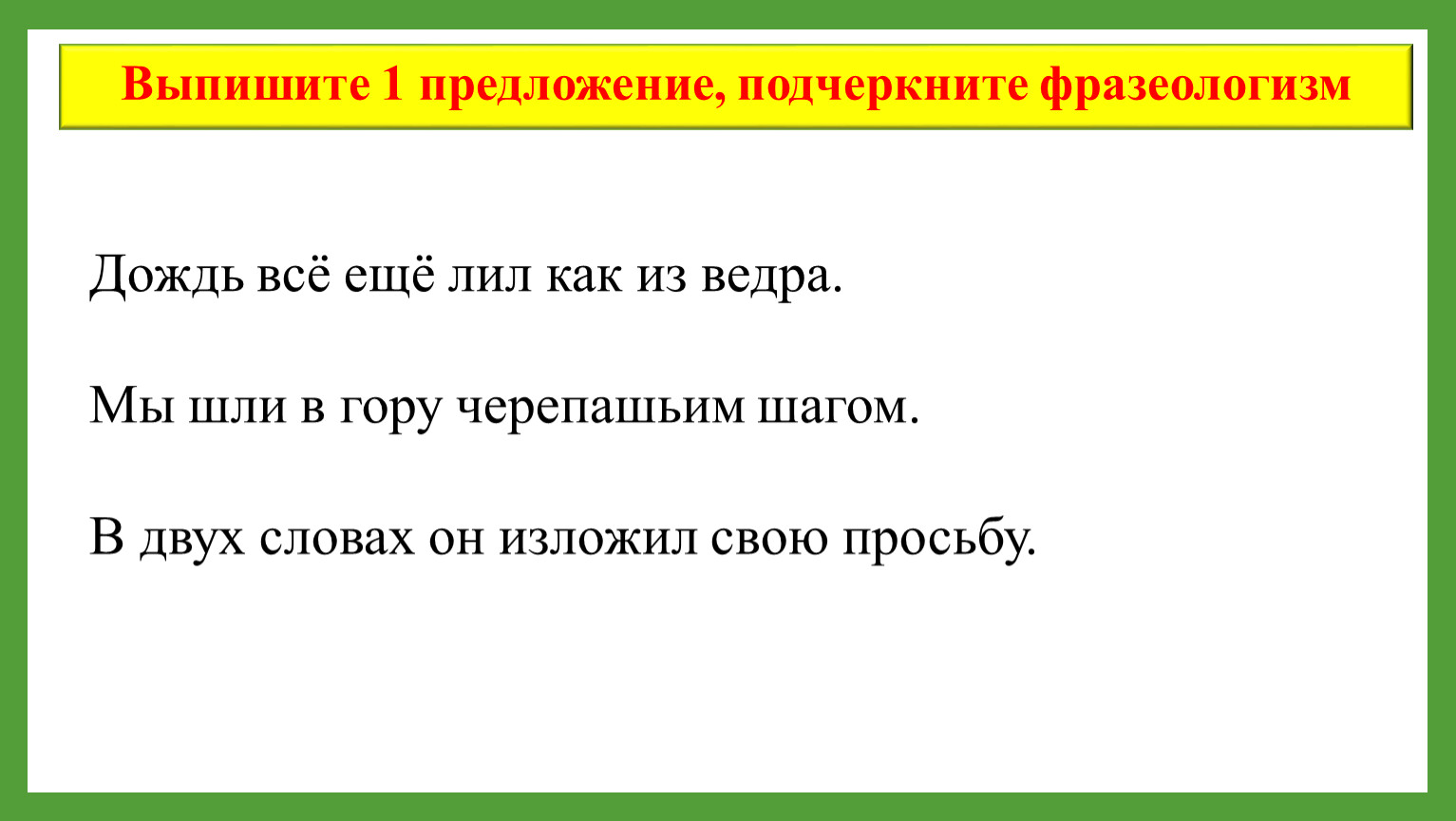 Выпишите 1 предложение, подчеркните фразеологизм

Дождь всё ещё лил как из ведра.

Мы шли в гору черепашьим шагом.

В двух словах он изложил свою просьбу.